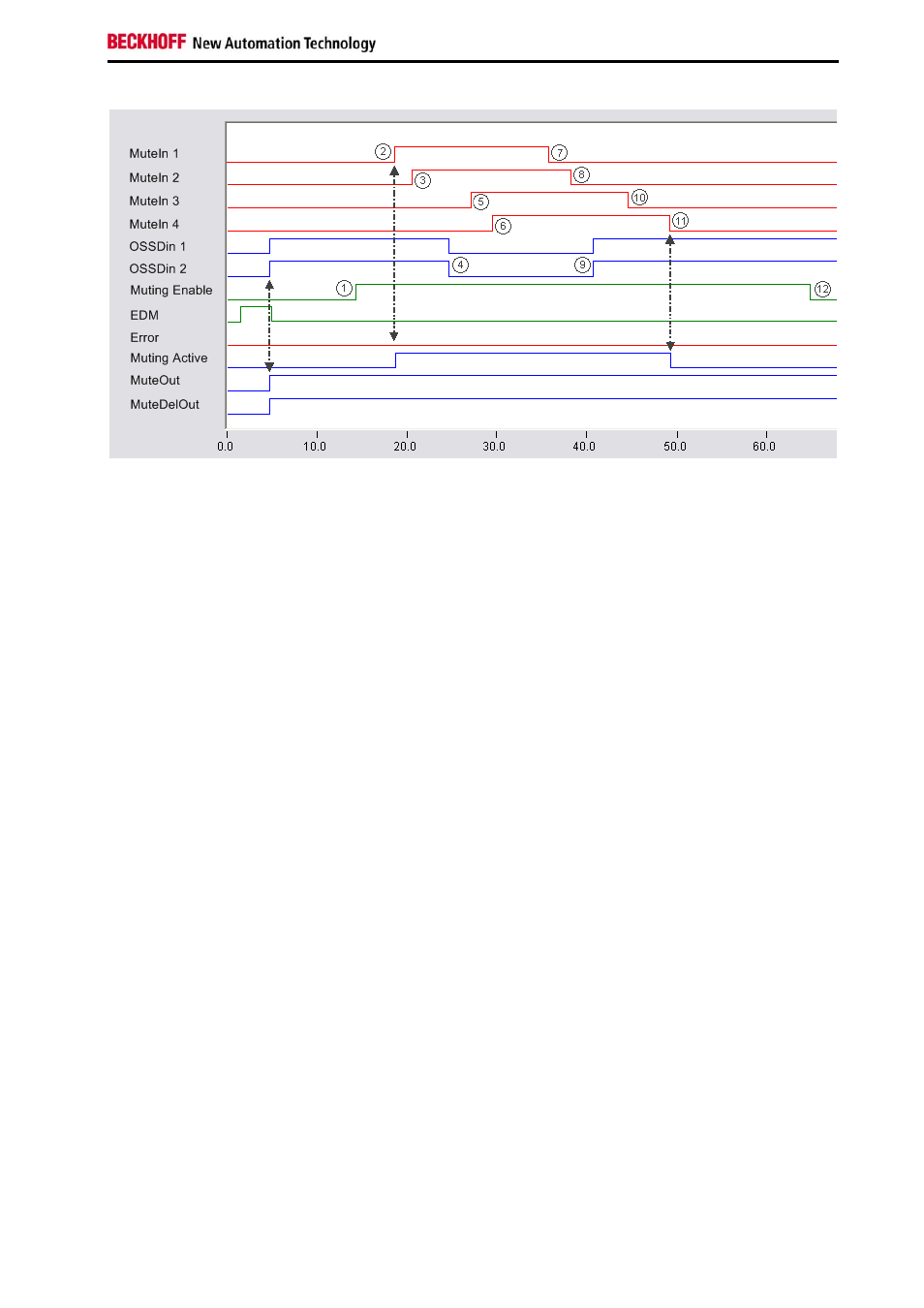 BECKHOFF New Automation Technology

MuteIn 1
MuteIn 2
MuteIn 3
MuteIn 4
OSSDin 1
OSSDin 2
Muting Enable
EDM
Error
Muting Active
MuteOut
MuteDelOut

2 7 3 8 5 10 6 11 4 9 1 12

0.0 10.0 20.0 30.0 40.0 50.0 60.0